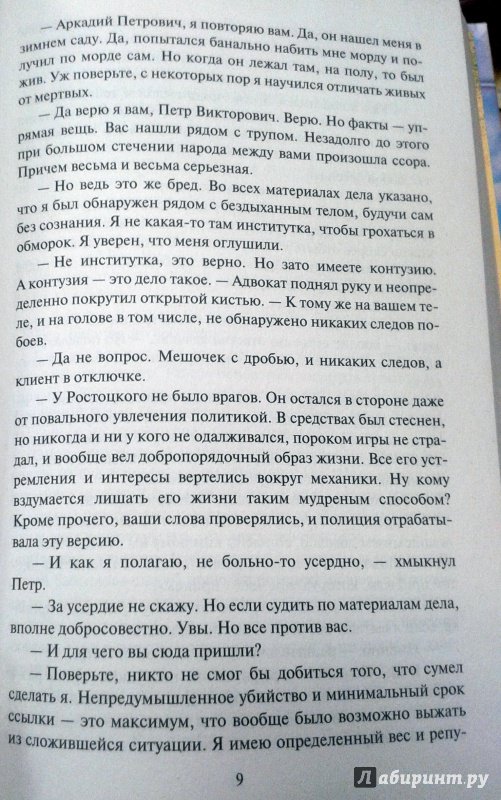 — Аркадий Петрович, я повторяю вам. Да, он нашел меня в зимнем саду. Да, попытался банально набить мне морду и получил по морде сам. Но когда он лежал там, на полу, то был жив. Уж поверьте, с некоторых пор я научился отличать живых от мертвых.

— Да верю я вам, Петр Викторович. Верю. Но факты — упрямая вещь. Вас нашли рядом с трупом. Незадолго до этого при большом стечении народа между вами произошла ссора. Причем весьма и весьма серьезная.

— Но ведь это же бред. Во всех материалах дела указано, что я был обнаружен рядом с бездыханным телом, будучи сам без сознания. Я не какая-то там институтка, чтобы грохаться в обморок. Я уверен, что меня оглушили.

— Не институтка, это верно. Но зато имеете контузию. А контузия — это дело такое. — Адвокат поднял руку и неопределенно покрутил открытой кистью. — К тому же на вашем теле, и на голове в том числе, не обнаружено никаких следов побоев.

— Да не вопрос. Мешочек с дробью, и никаких следов, а клиент в отключке.

— У Ростоцкого не было врагов. Он остался в стороне даже от повального увлечения политикой. В средствах был стеснен, но никогда и ни у кого не одалживался, пороком игры не страдал, и вообще вел добропорядочный образ жизни. Все его устремления и интересы вертелись вокруг механики. Ну кому вздумается лишать его жизни таким мудреным способом? Кроме прочего, ваши слова проверялись, и полиция отрабатывала эту версию.

— И как я полагаю, не больно-то усердно, — хмыкнул Петр.

— За усердие не скажу. Но если судить по материалам дела, вполне добросовестно. Увы. Но все против вас.

— И для чего вы сюда пришли?

— Поверьте, никто не смог бы добиться того, что сумел сделать я. Непредумышленное убийство и минимальный срок ссылки — это максимум, что вообще было возможно выжать из сложившейся ситуации. Я имею определенный вес и репу-

9

Лабиринт.ру